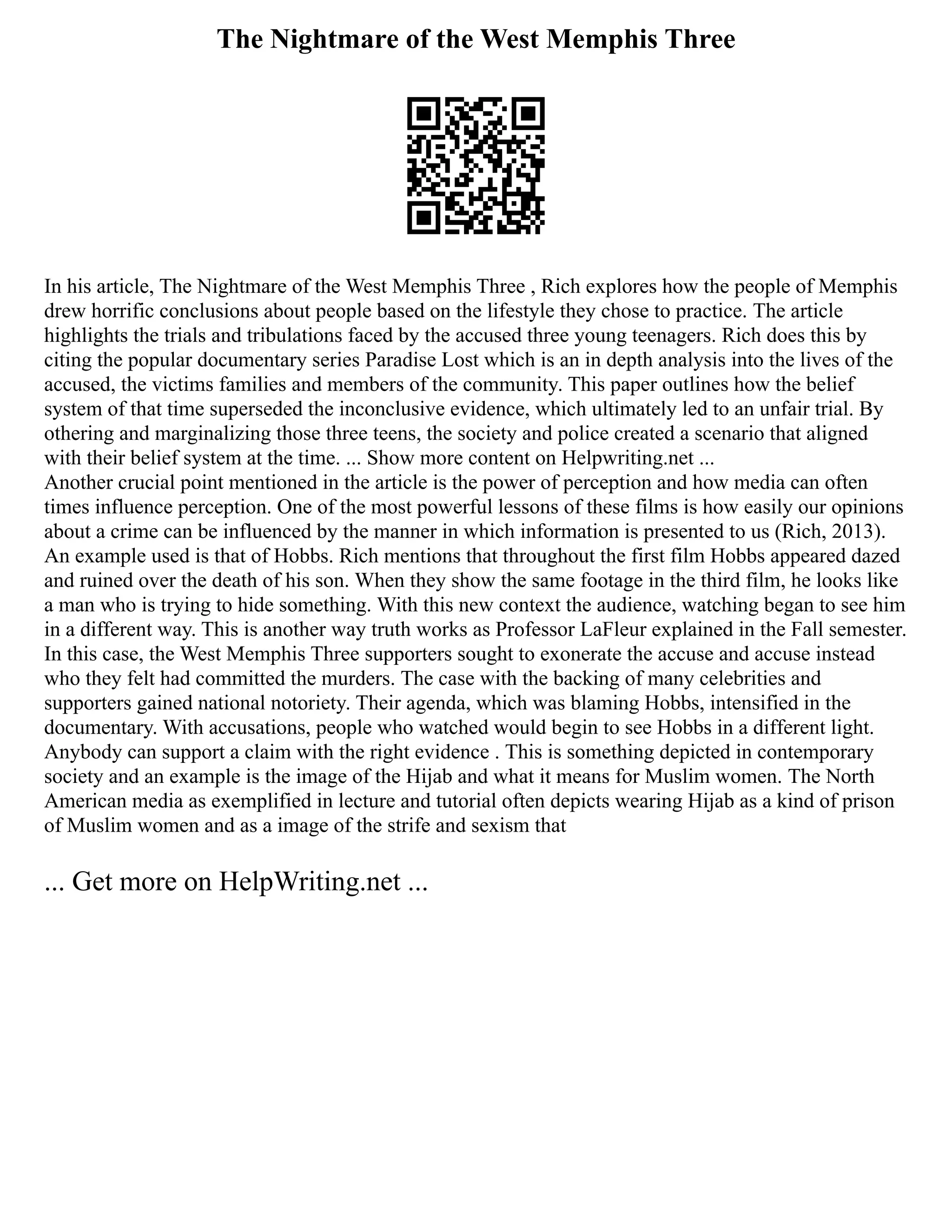 The Nightmare of the West Memphis Three

In his article, The Nightmare of the West Memphis Three , Rich explores how the people of Memphis drew horrific conclusions about people based on the lifestyle they chose to practice. The article highlights the trials and tribulations faced by the accused three young teenagers. Rich does this by citing the popular documentary series Paradise Lost which is an in depth analysis into the lives of the accused, the victims families and members of the community. This paper outlines how the belief system of that time superseded the inconclusive evidence, which ultimately led to an unfair trial. By othering and marginalizing those three teens, the society and police created a scenario that aligned with their belief system at the time. ... Show more content on Helpwriting.net ...
Another crucial point mentioned in the article is the power of perception and how media can often times influence perception. One of the most powerful lessons of these films is how easily our opinions about a crime can be influenced by the manner in which information is presented to us (Rich, 2013). An example used is that of Hobbs. Rich mentions that throughout the first film Hobbs appeared dazed and ruined over the death of his son. When they show the same footage in the third film, he looks like a man who is trying to hide something. With this new context the audience, watching began to see him in a different way. This is another way truth works as Professor LaFleur explained in the Fall semester. In this case, the West Memphis Three supporters sought to exonerate the accuse and accuse instead who they felt had committed the murders. The case with the backing of many celebrities and supporters gained national notoriety. Their agenda, which was blaming Hobbs, intensified in the documentary. With accusations, people who watched would begin to see Hobbs in a different light. Anybody can support a claim with the right evidence . This is something depicted in contemporary society and an example is the image of the Hijab and what it means for Muslim women. The North American media as exemplified in lecture and tutorial often depicts wearing Hijab as a kind of prison of Muslim women and as a image of the strife and sexism that

... Get more on HelpWriting.net ...